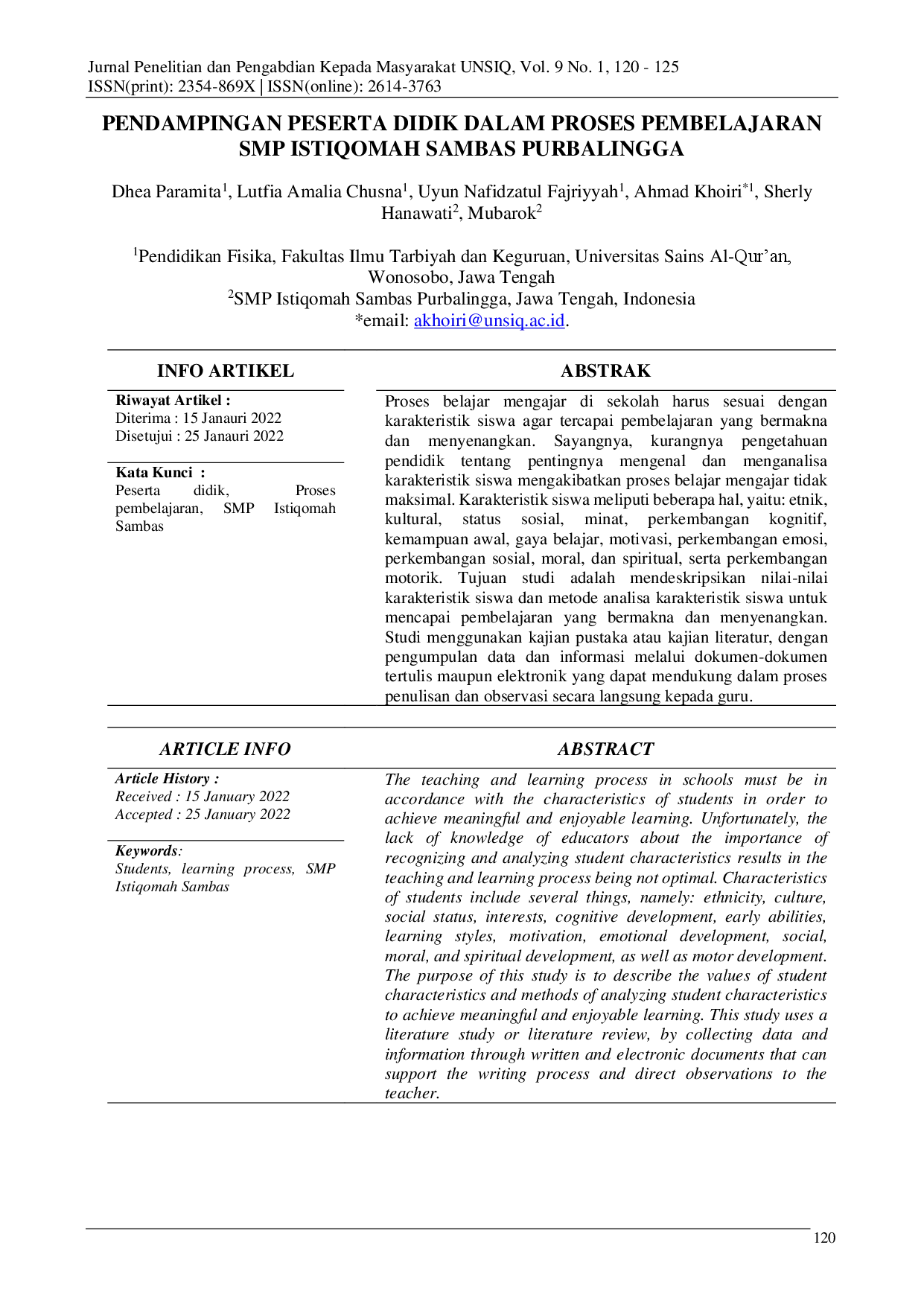 Jurnal Penelitian dan Pengabdian Kepada Masyarakat UNSIQ, Vol. 9 No. 1, 120 - 125
ISSN(print): 2354-869X | ISSN(online): 2614-3763

PENDAMPINGAN PESERTA DIDIK DALAM PROSES PEMBELAJARAN SMP ISTIQOMAH SAMBAS PURBALINGGA

Dhea Paramita$^{1}$, Lutfia Amalia Chusna$^{1}$, Uyun Nafidzatul Fajriyyah$^{1}$, Ahmad Khoiri$^{*1}$, Sherly Hanawati$^{2}$, Mubarok$^{2}$

$^{1}$Pendidikan Fisika, Fakultas Ilmu Tarbiyah dan Keguruan, Universitas Sains Al-Qur'an, Wonosobo, Jawa Tengah
$^{2}$SMP Istiqomah Sambas Purbalingga, Jawa Tengah, Indonesia
*email: akhoiri@unsiq.ac.id.

INFO ARTIKEL

Riwayat Artikel :
Diterima : 15 Janauri 2022
Disetujui : 25 Janauri 2022

Kata Kunci :
Peserta didik, Proses pembelajaran, SMP Istiqomah Sambas

ABSTRAK

Proses belajar mengajar di sekolah harus sesuai dengan karakteristik siswa agar tercapai pembelajaran yang bermakna dan menyenangkan. Sayangnya, kurangnya pengetahuan pendidik tentang pentingnya mengenal dan menganalisa karakteristik siswa mengakibatkan proses belajar mengajar tidak maksimal. Karakteristik siswa meliputi beberapa hal, yaitu: etnik, kultural, status sosial, minat, perkembangan kognitif, kemampuan awal, gaya belajar, motivasi, perkembangan emosi, perkembangan sosial, moral, dan spiritual, serta perkembangan motorik. Tujuan studi adalah mendeskripsikan nilai-nilai karakteristik siswa dan metode analisa karakteristik siswa untuk mencapai pembelajaran yang bermakna dan menyenangkan. Studi menggunakan kajian pustaka atau kajian literatur, dengan pengumpulan data dan informasi melalui dokumen-dokumen tertulis maupun elektronik yang dapat mendukung dalam proses penulisan dan observasi secara langsung kepada guru.

ARTICLE INFO

Article History :
Received : 15 January 2022
Accepted : 25 January 2022

Keywords:
Students, learning process, SMP Istiqomah Sambas

ABSTRACT

The teaching and learning process in schools must be in accordance with the characteristics of students in order to achieve meaningful and enjoyable learning. Unfortunately, the lack of knowledge of educators about the importance of recognizing and analyzing student characteristics results in the teaching and learning process being not optimal. Characteristics of students include several things, namely: ethnicity, culture, social status, interests, cognitive development, early abilities, learning styles, motivation, emotional development, social, moral, and spiritual development, as well as motor development. The purpose of this study is to describe the values of student characteristics and methods of analyzing student characteristics to achieve meaningful and enjoyable learning. This study uses a literature study or literature review, by collecting data and information through written and electronic documents that can support the writing process and direct observations to the teacher.

120